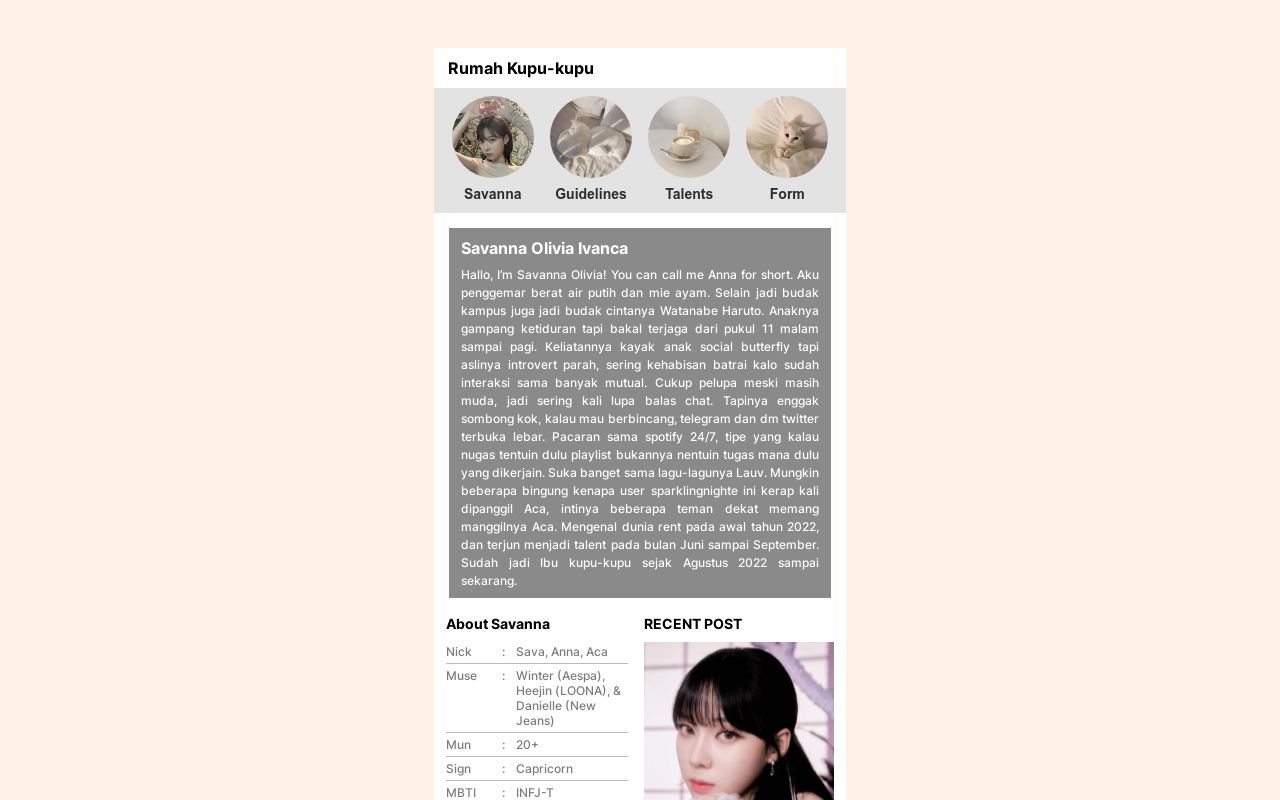 Rumah Kupu-kupu

Savanna

Guidelines

Talents

Form

Savanna Olivia Ivanca

Hallo, I'm Savanna Olivia! You can call me Anna for short. Aku penggemar berat air putih dan mie ayam. Selain jadi budak kampus juga jadi budak cintanya Watanabe Haruto. Anaknya gampang ketiduran tapi bakal terjaga dari pukul 11 malam sampai pagi. Keliatannya kayak anak social butterfly tapi aslinya introvert parah, sering kehabisan batrai kalo sudah interaksi sama banyak mutual. Cukup pelupa meski masih muda, jadi sering kali lupa balas chat. Tapinya enggak sombong kok, kalau mau berbincang, telegram dan dm twitter terbuka lebar. Pacaran sama spotify 24/7, tipe yang kalau nugas tentuin dulu playlist bukannya nentuin tugas mana dulu yang dikerjain. Suka banget sama lagu-lagunya Lauv. Mungkin beberapa bingung kenapa user sparklingnighte ini kerap kali dipanggil Aca, intinya beberapa teman dekat memang manggilnya Aca. Mengenal dunia rent pada awal tahun 2022, dan terjun menjadi talent pada bulan Juni sampai September. Sudah jadi Ibu kupu-kupu sejak Agustus 2022 sampai sekarang.

About Savanna

Nick : Sava, Anna, Aca

Muse : Winter (Aespa), Heejin (LOONA), & Danielle (New Jeans)

Mun : 20+

Sign : Capricorn

MBTI : INFJ-T

RECENT POST